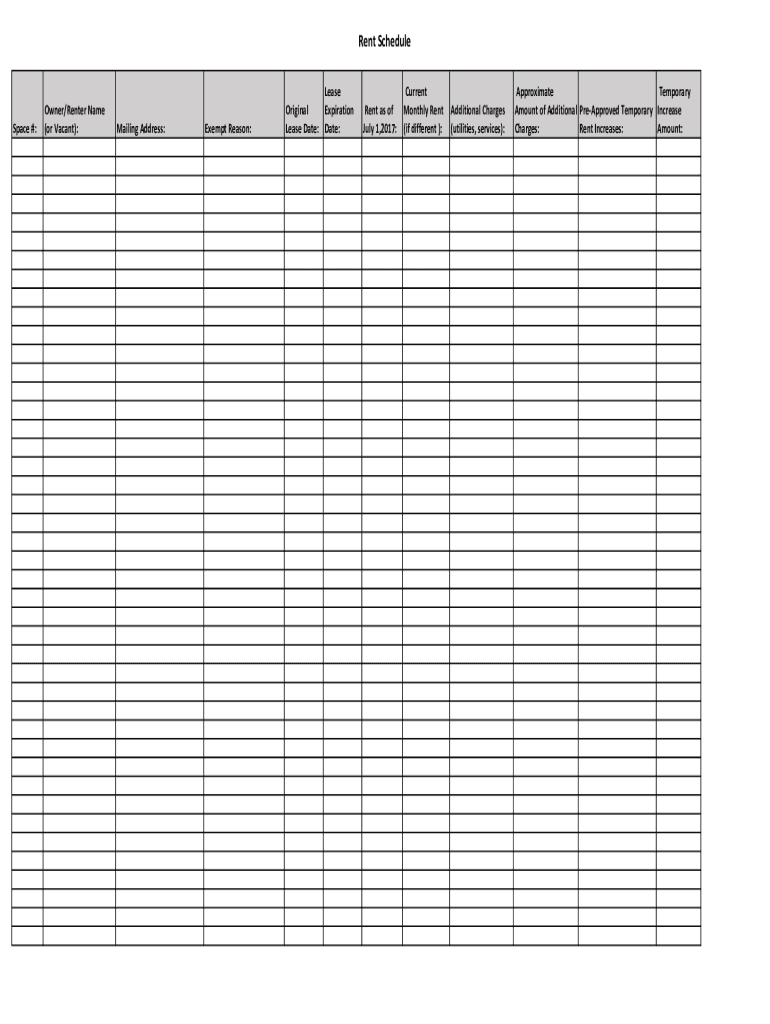 Rent Schedule

| Space #: | Owner/Renter Name (or Vacant): | Mailing Address: | Exempt Reason: | Original Lease Date: | Lease Expiration Date: | Rent as of July 1,2017: | Current Monthly Rent (if different ): | Additional Charges (utilities, services): | Approximate Amount of Additional Charges: | Pre-Approved Temporary Rent Increases: | Temporary Increase Amount: |
|---|---|---|---|---|---|---|---|---|---|---|---|
| | | | | | | | | | | | |